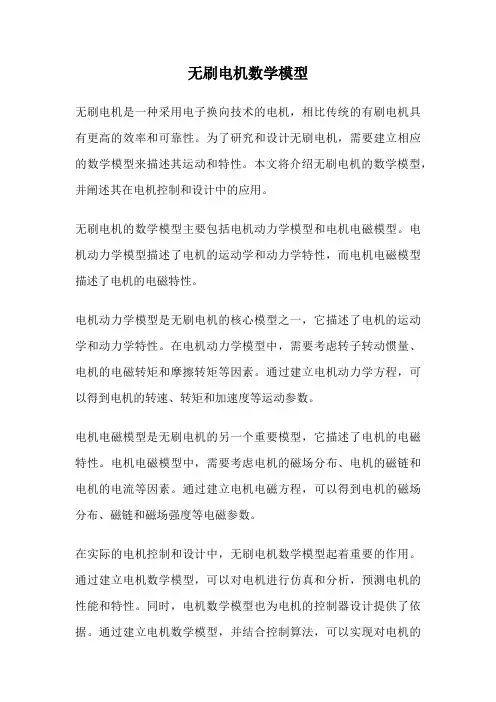 无刷电机数学模型

无刷电机是一种采用电子换向技术的电机，相比传统的有刷电机具有更高的效率和可靠性。为了研究和设计无刷电机，需要建立相应的数学模型来描述其运动和特性。本文将介绍无刷电机的数学模型，并阐述其在电机控制和设计中的应用。

无刷电机的数学模型主要包括电机动力学模型和电机电磁模型。电机动力学模型描述了电机的运动学和动力学特性，而电机电磁模型描述了电机的电磁特性。

电机动力学模型是无刷电机的核心模型之一，它描述了电机的运动学和动力学特性。在电机动力学模型中，需要考虑转子转动惯量、电机的电磁转矩和摩擦转矩等因素。通过建立电机动力学方程，可以得到电机的转速、转矩和加速度等运动参数。

电机电磁模型是无刷电机的另一个重要模型，它描述了电机的电磁特性。电机电磁模型中，需要考虑电机的磁场分布、电机的磁链和电机的电流等因素。通过建立电机电磁方程，可以得到电机的磁场分布、磁链和磁场强度等电磁参数。

在实际的电机控制和设计中，无刷电机数学模型起着重要的作用。通过建立电机数学模型，可以对电机进行仿真和分析，预测电机的性能和特性。同时，电机数学模型也为电机的控制器设计提供了依据。通过建立电机数学模型，并结合控制算法，可以实现对电机的